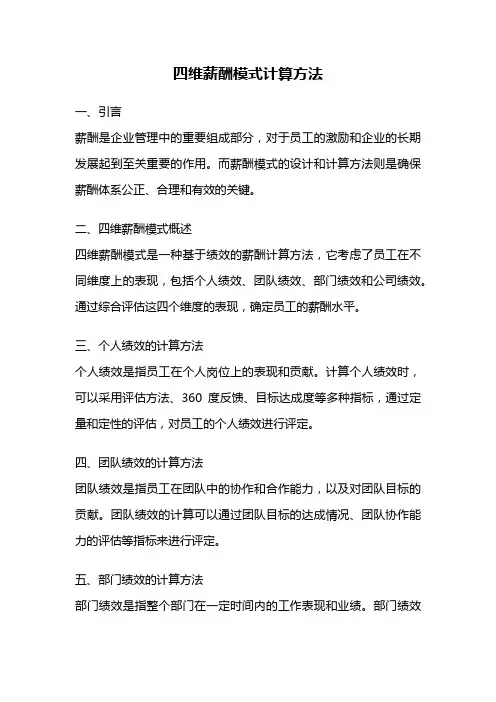 四维薪酬模式计算方法

一、引言

薪酬是企业管理中的重要组成部分，对于员工的激励和企业的长期发展起到至关重要的作用。而薪酬模式的设计和计算方法则是确保薪酬体系公正、合理和有效的关键。

二、四维薪酬模式概述

四维薪酬模式是一种基于绩效的薪酬计算方法，它考虑了员工在不同维度上的表现，包括个人绩效、团队绩效、部门绩效和公司绩效。通过综合评估这四个维度的表现，确定员工的薪酬水平。

三、个人绩效的计算方法

个人绩效是指员工在个人岗位上的表现和贡献。计算个人绩效时，可以采用评估方法、360 度反馈、目标达成度等多种指标，通过定量和定性的评估，对员工的个人绩效进行评定。

四、团队绩效的计算方法

团队绩效是指员工在团队中的协作和合作能力，以及对团队目标的贡献。团队绩效的计算可以通过团队目标的达成情况、团队协作能力的评估等指标来进行评定。

五、部门绩效的计算方法

部门绩效是指整个部门在一定时间内的工作表现和业绩。部门绩效